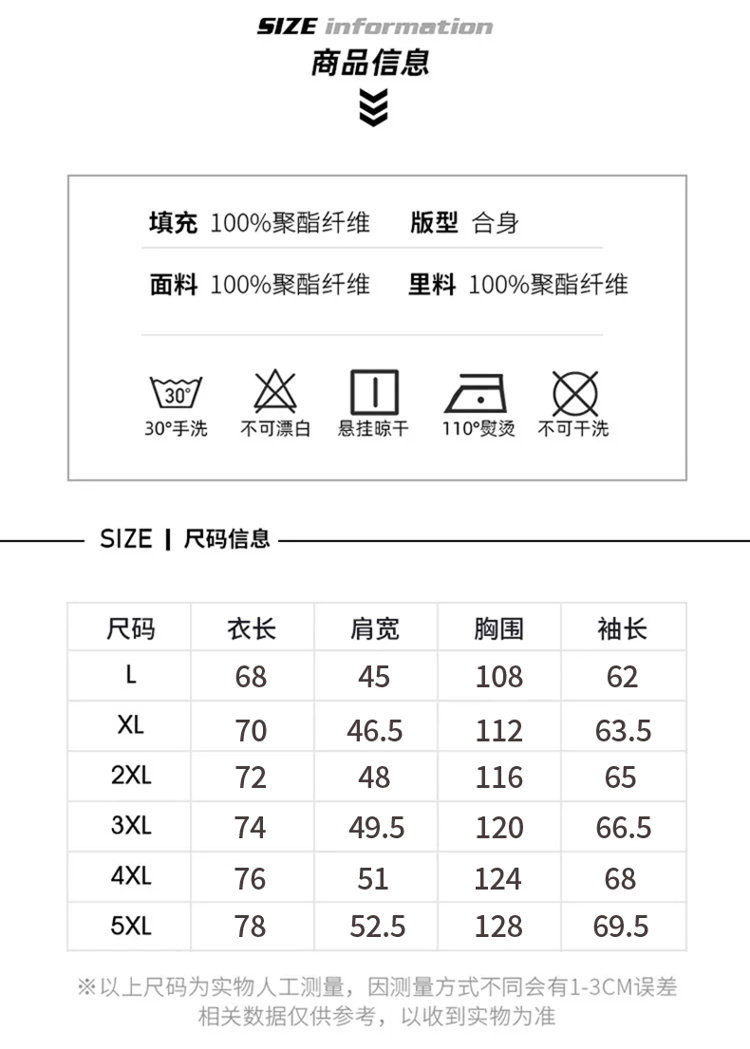 SIZE information
商品信息

填充 100%聚酯纤维 版型 合身

面料 100%聚酯纤维 里料 100%聚酯纤维

30°

30°手洗 不可漂白 悬挂晾干 110°熨烫 不可干洗

SIZE | 尺码信息

| 尺码 | 衣长 | 肩宽 | 胸围 | 袖长 |
|---|---|---|---|---|
| L | 68 | 45 | 108 | 62 |
| XL | 70 | 46.5 | 112 | 63.5 |
| 2XL | 72 | 48 | 116 | 65 |
| 3XL | 74 | 49.5 | 120 | 66.5 |
| 4XL | 76 | 51 | 124 | 68 |
| 5XL | 78 | 52.5 | 128 | 69.5 |

※以上尺码为实物人工测量，因测量方式不同会有1-3CM误差 相关数据仅供参考，以收到实物为准